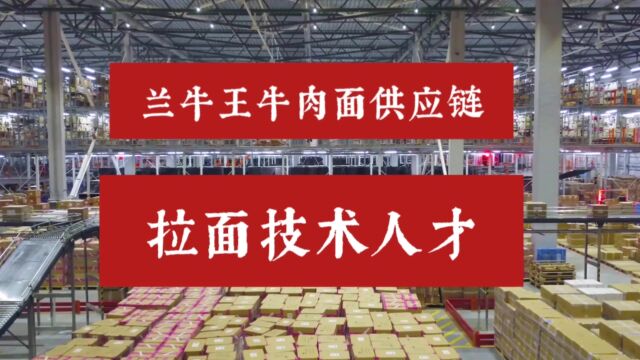 兰牛王牛肉面供应链

拉面技术人才